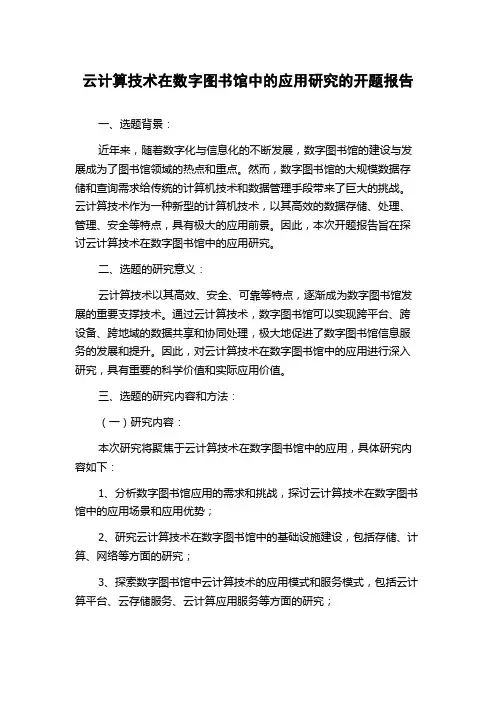 云计算技术在数字图书馆中的应用研究的开题报告

一、选题背景：

近年来，随着数字化与信息化的不断发展，数字图书馆的建设与发展成为了图书馆领域的热点和重点。然而，数字图书馆的大规模数据存储和查询需求给传统的计算机技术和数据管理手段带来了巨大的挑战。云计算技术作为一种新型的计算机技术，以其高效的数据存储、处理、管理、安全等特点，具有极大的应用前景。因此，本次开题报告旨在探讨云计算技术在数字图书馆中的应用研究。

二、选题的研究意义：

云计算技术以其高效、安全、可靠等特点，逐渐成为数字图书馆发展的重要支撑技术。通过云计算技术，数字图书馆可以实现跨平台、跨设备、跨地域的数据共享和协同处理，极大地促进了数字图书馆信息服务的发展和提升。因此，对云计算技术在数字图书馆中的应用进行深入研究，具有重要的科学价值和实际应用价值。

三、选题的研究内容和方法：

（一）研究内容：

本次研究将聚焦于云计算技术在数字图书馆中的应用，具体研究内容如下：

1、分析数字图书馆应用的需求和挑战，探讨云计算技术在数字图书馆中的应用场景和应用优势；

2、研究云计算技术在数字图书馆中的基础设施建设，包括存储、计算、网络等方面的研究；

3、探索数字图书馆中云计算技术的应用模式和服务模式，包括云计算平台、云存储服务、云计算应用服务等方面的研究；